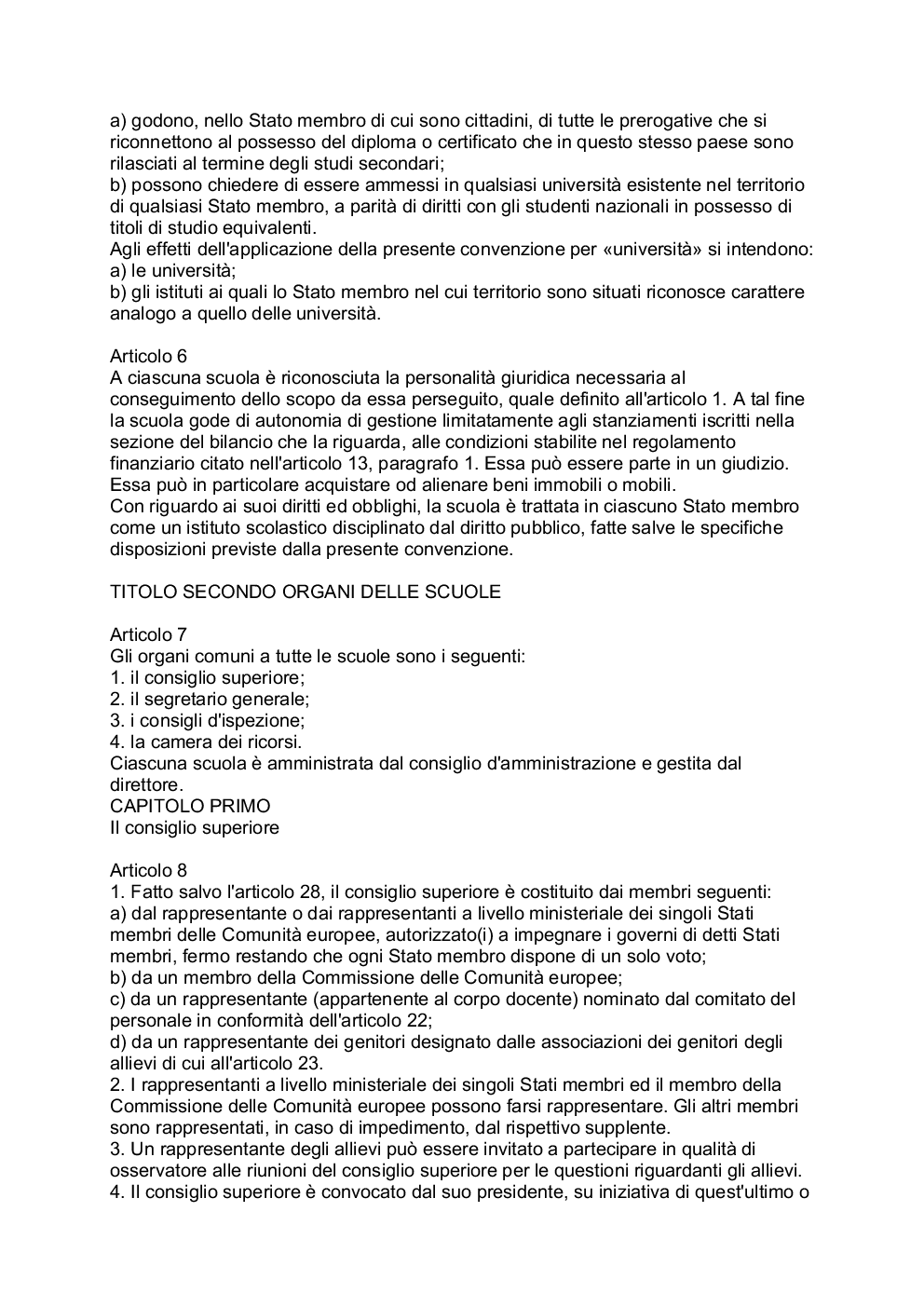 a) godono, nello Stato membro di cui sono cittadini, di tutte le prerogative che si riconnettono al possesso del diploma o certificato che in questo stesso paese sono rilasciati al termine degli studi secondari;
b) possono chiedere di essere ammessi in qualsiasi università esistente nel territorio di qualsiasi Stato membro, a parità di diritti con gli studenti nazionali in possesso di titoli di studio equivalenti.
Agli effetti dell'applicazione della presente convenzione per «università» si intendono:
a) le università;
b) gli istituti ai quali lo Stato membro nel cui territorio sono situati riconosce carattere analogo a quello delle università.

Articolo 6
A ciascuna scuola è riconosciuta la personalità giuridica necessaria al conseguimento dello scopo da essa perseguito, quale definito all'articolo 1. A tal fine la scuola gode di autonomia di gestione limitatamente agli stanziamenti iscritti nella sezione del bilancio che la riguarda, alle condizioni stabilite nel regolamento finanziario citato nell'articolo 13, paragrafo 1. Essa può essere parte in un giudizio. Essa può in particolare acquistare od alienare beni immobili o mobili.
Con riguardo ai suoi diritti ed obblighi, la scuola è trattata in ciascuno Stato membro come un istituto scolastico disciplinato dal diritto pubblico, fatte salve le specifiche disposizioni previste dalla presente convenzione.

TITOLO SECONDO ORGANI DELLE SCUOLE

Articolo 7
Gli organi comuni a tutte le scuole sono i seguenti:
1. il consiglio superiore;
2. il segretario generale;
3. i consigli d'ispezione;
4. la camera dei ricorsi.
Ciascuna scuola è amministrata dal consiglio d'amministrazione e gestita dal direttore.
CAPITOLO PRIMO
Il consiglio superiore

Articolo 8
1. Fatto salvo l'articolo 28, il consiglio superiore è costituito dai membri seguenti:
a) dal rappresentante o dai rappresentanti a livello ministeriale dei singoli Stati membri delle Comunità europee, autorizzato(i) a impegnare i governi di detti Stati membri, fermo restando che ogni Stato membro dispone di un solo voto;
b) da un membro della Commissione delle Comunità europee;
c) da un rappresentante (appartenente al corpo docente) nominato dal comitato del personale in conformità dell'articolo 22;
d) da un rappresentante dei genitori designato dalle associazioni dei genitori degli allievi di cui all'articolo 23.
2. I rappresentanti a livello ministeriale dei singoli Stati membri ed il membro della Commissione delle Comunità europee possono farsi rappresentare. Gli altri membri sono rappresentati, in caso di impedimento, dal rispettivo supplente.
3. Un rappresentante degli allievi può essere invitato a partecipare in qualità di osservatore alle riunioni del consiglio superiore per le questioni riguardanti gli allievi.
4. Il consiglio superiore è convocato dal suo presidente, su iniziativa di quest'ultimo o